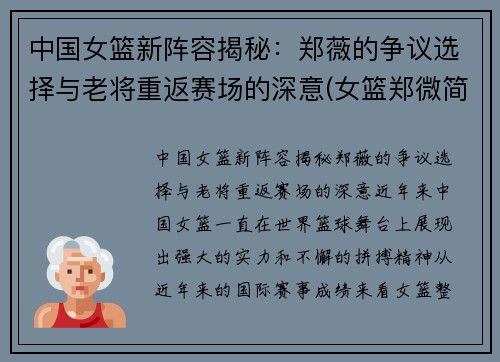 中国女篮新阵容揭秘：郑薇的争议选择与老将重返赛场的深意(女篮郑微简

中国女篮新阵容揭秘郑薇的争议选择与老将重返赛场的深意近年来中国女篮一直在世界篮球舞台上展现出强大的实力和不懈的拼搏精神从近年来的国际赛事成绩来看女篮整